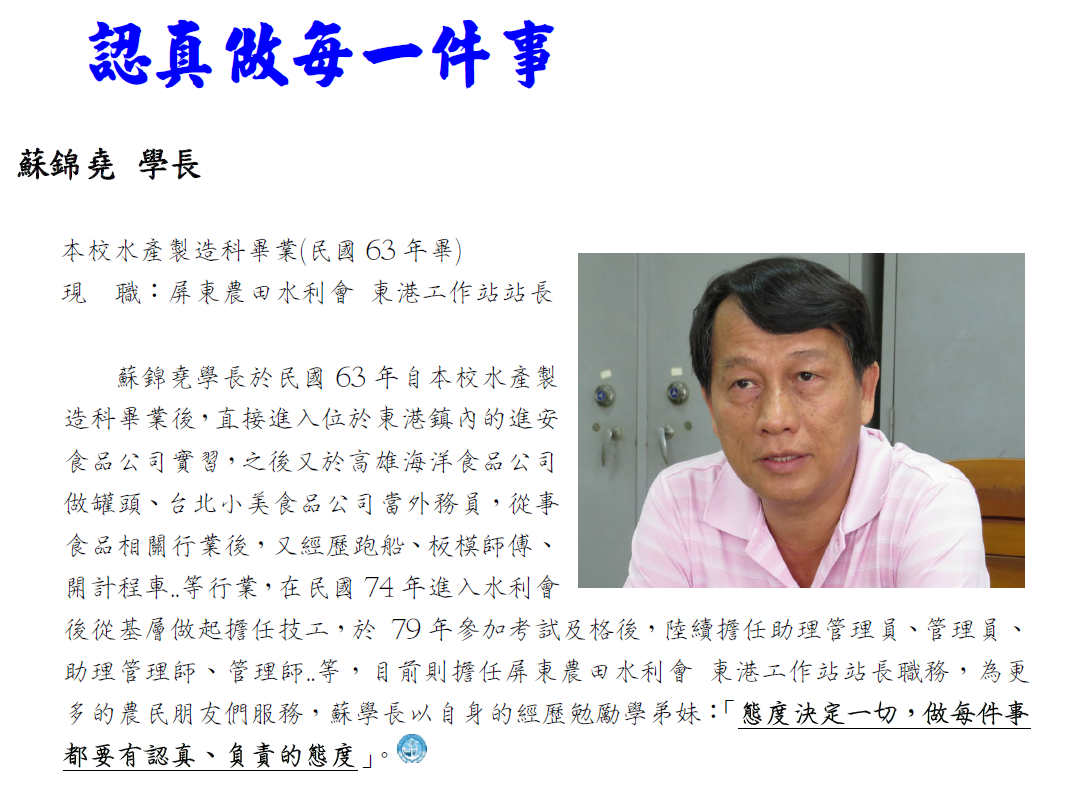 認真做每一件事

蘇錦堯 學長

本校水產製造科畢業(民國63年畢)
現 職：屏東農田水利會 東港工作站站長

蘇錦堯學長於民國63年自本校水產製造科畢業後，直接進入位於東港鎮內的進安食品公司實習，之後又於高雄海洋食品公司做罐頭、台北小美食品公司當外務員，從事食品相關行業後，又經歷跑船、板模師傅、開計程車..等行業，在民國74年進入水利會後從基層做起擔任技工，於79年參加考試及格後，陸續擔任助理管理員、管理員、助理管理師、管理師..等，目前則擔任屏東農田水利會 東港工作站站長職務，為更多的農民朋友們服務，蘇學長以自身的經歷勉勵學弟妹：「態度決定一切，做每件事都要有認真、負責的態度」。